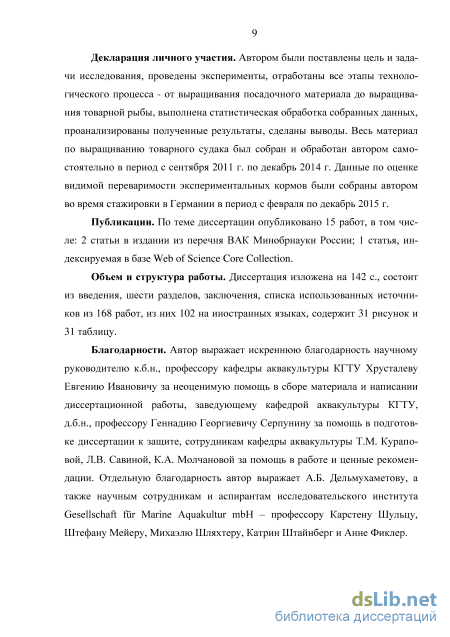 9

**Декларация личного участия.** Автором были поставлены цель и задачи исследования, проведены эксперименты, отработаны все этапы технологического процесса - от выращивания посадочного материала до выращивания товарной рыбы, выполнена статистическая обработка собранных данных, проанализированы полученные результаты, сделаны выводы. Весь материал по выращиванию товарного судака был собран и обработан автором самостоятельно в период с сентября 2011 г. по декабрь 2014 г. Данные по оценке видимой переваримости экспериментальных кормов были собраны автором во время стажировки в Германии в период с февраля по декабрь 2015 г.

**Публикации.** По теме диссертации опубликовано 15 работ, в том числе: 2 статьи в издании из перечня ВАК Минобрнауки России; 1 статья, индексируемая в базе Web of Science Core Collection.

**Объем и структура работы.** Диссертация изложена на 142 с., состоит из введения, шести разделов, заключения, списка использованных источников из 168 работ, из них 102 на иностранных языках, содержит 31 рисунок и 31 таблицу.

**Благодарности.** Автор выражает искреннюю благодарность научному руководителю к.б.н., профессору кафедры аквакультуры КГТУ Хрусталеву Евгению Ивановичу за неоценимую помощь в сборе материала и написании диссертационной работы, заведующему кафедрой аквакультуры КГТУ, д.б.н., профессору Геннадию Георгиевичу Серпунину за помощь в подготовке диссертации к защите, сотрудникам кафедры аквакультуры Т.М. Кураповой, Л.В. Савиной, К.А. Молчановой за помощь в работе и ценные рекомендации. Отдельную благодарность автор выражает А.Б. Дельмухаметову, а также научным сотрудникам и аспирантам исследовательского института Gesellschaft für Marine Aquakultur mbH – профессору Карстену Шульцу, Штефану Мейеру, Михаэлю Шляхтеру, Катрин Штайнберг и Анне Фиклер.

dsLib.net
библиотека диссертаций